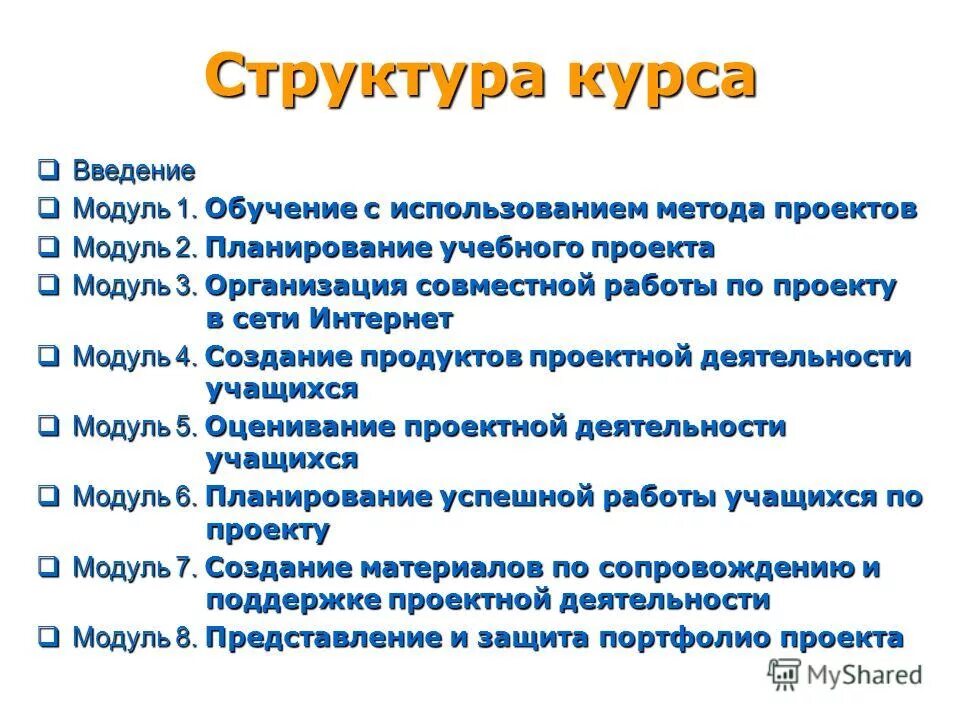 Структура курса

❑ Введение
❑ Модуль 1. Обучение с использованием метода проектов
❑ Модуль 2. Планирование учебного проекта
❑ Модуль 3. Организация совместной работы по проекту в сети Интернет
❑ Модуль 4. Создание продуктов проектной деятельности учащихся
❑ Модуль 5. Оценивание проектной деятельности учащихся
❑ Модуль 6. Планирование успешной работы учащихся по проекту
❑ Модуль 7. Создание материалов по сопровождению и поддержке проектной деятельности
❑ Модуль 8. Представление и защита портфолио проекта

MyShared